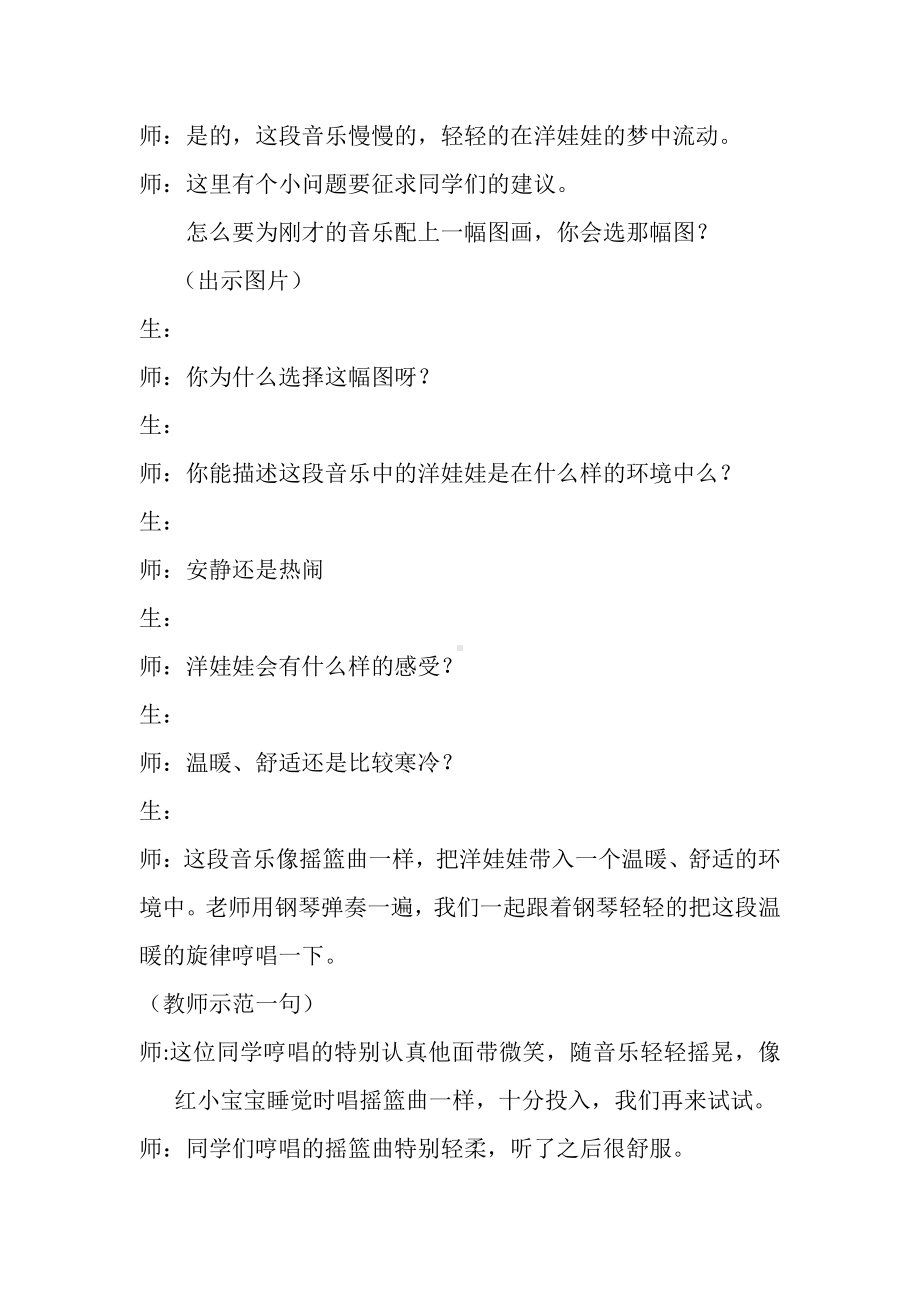 师：是的，这段音乐慢慢的，轻轻的在洋娃娃的梦中流动。

师：这里有个小问题要征求同学们的建议。

怎么要为刚才的音乐配上一幅图画，你会选那幅图？

（出示图片）

生：

师：你为什么选择这幅图呀？

生：

师：你能描述这段音乐中的洋娃娃是在什么样的环境中么？

生：

师：安静还是热闹

生：

师：洋娃娃会有什么样的感受？

生：

师：温暖、舒适还是比较寒冷？

生：

师：这段音乐像摇篮曲一样，把洋娃娃带入一个温暖、舒适的环境中。老师用钢琴弹奏一遍，我们一起跟着钢琴轻轻的把这段温暖的旋律哼唱一下。

（教师示范一句）

师:这位同学哼唱的特别认真他面带微笑，随音乐轻轻摇晃，像红小宝宝睡觉时唱摇篮曲一样，十分投入，我们再来试试。

师：同学们哼唱的摇篮曲特别轻柔，听了之后很舒服。